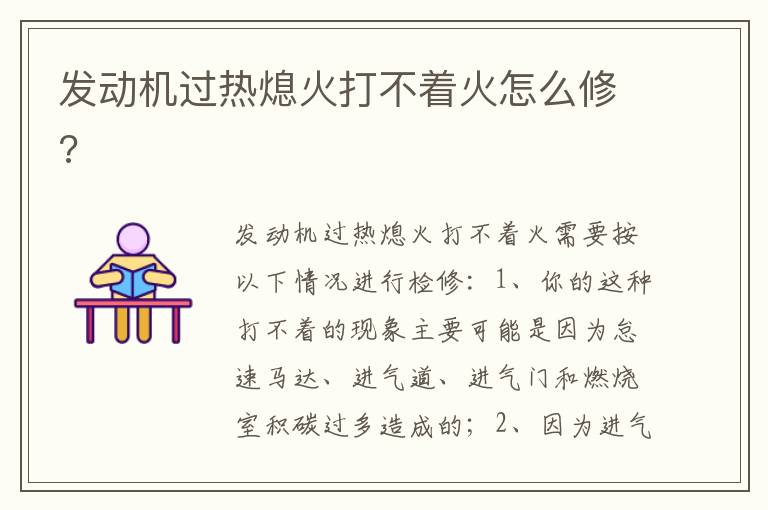 发动机过热熄火打不着火怎么修?

发动机过热熄火打不着火需要按以下情况进行检修：1、你的这种打不着的现象主要可能是因为怠速马达、进气道、进气门和燃烧室积碳过多造成的；2、因为进气